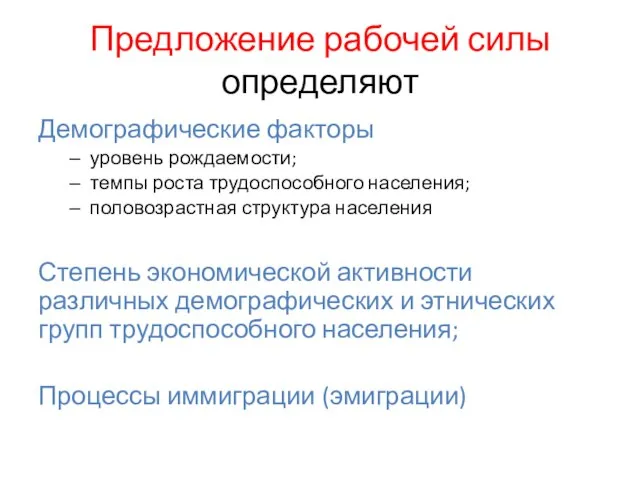 Предложение рабочей силы определяют

Демографические факторы

– уровень рождаемости;
– темпы роста трудоспособного населения;
– половозрастная структура населения

Степень экономической активности различных демографических и этнических групп трудоспособного населения;

Процессы иммиграции (эмиграции)